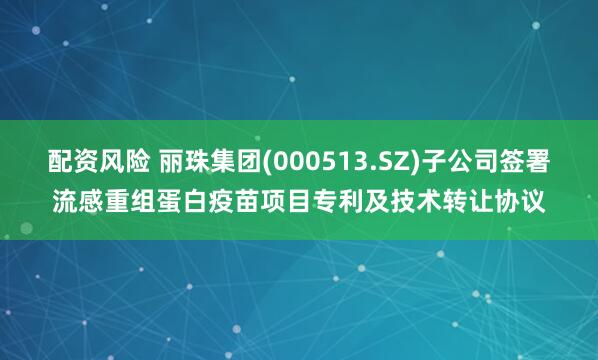 配资风险 丽珠集团(000513.SZ)子公司签署流感重组蛋白疫苗项目专利及技术转让协议